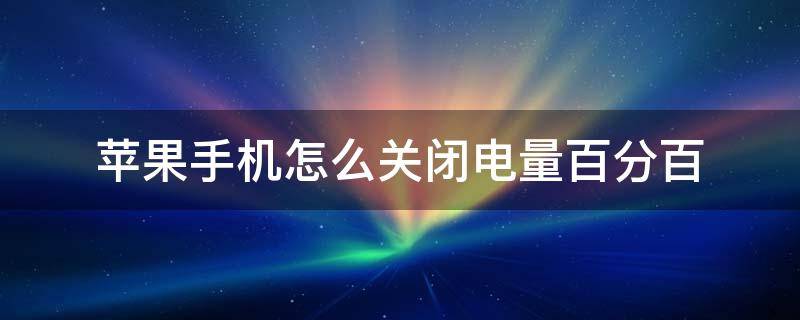 苹果手机怎么关闭电量百分百